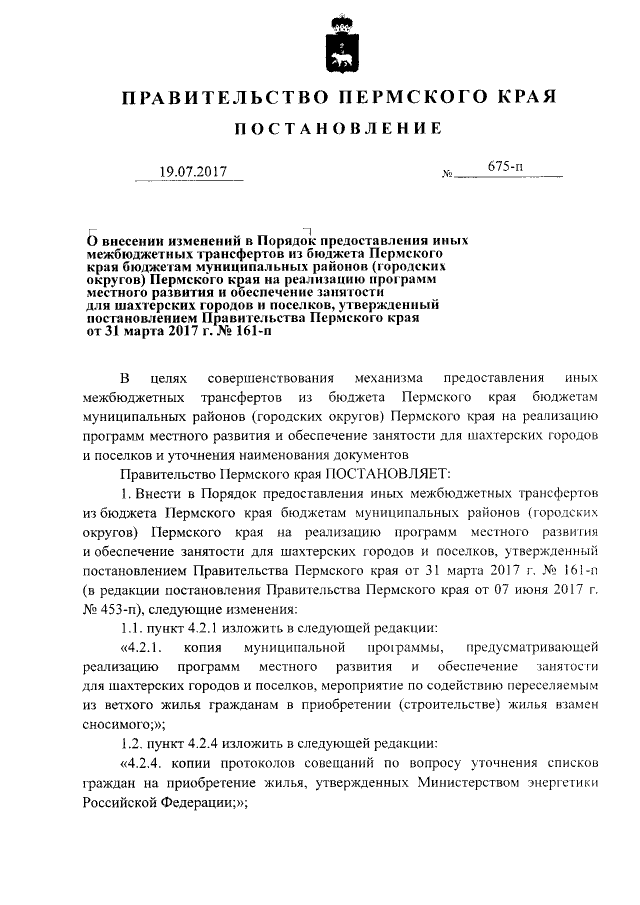 ПРАВИТЕЛЬСТВО ПЕРМСКОГО КРАЯ

ПОСТАНОВЛЕНИЕ

19.07.2017 № 675-п

О внесении изменений в Порядок предоставления иных межбюджетных трансфертов из бюджета Пермского края бюджетам муниципальных районов (городских округов) Пермского края на реализацию программ местного развития и обеспечение занятости для шахтерских городов и поселков, утвержденный постановлением Правительства Пермского края от 31 марта 2017 г. № 161-п

В целях совершенствования механизма предоставления иных межбюджетных трансфертов из бюджета Пермского края бюджетам муниципальных районов (городских округов) Пермского края на реализацию программ местного развития и обеспечение занятости для шахтерских городов и поселков и уточнения наименования документов

Правительство Пермского края ПОСТАНОВЛЯЕТ:

1. Внести в Порядок предоставления иных межбюджетных трансфертов из бюджета Пермского края бюджетам муниципальных районов (городских округов) Пермского края на реализацию программ местного развития и обеспечение занятости для шахтерских городов и поселков, утвержденный постановлением Правительства Пермского края от 31 марта 2017 г. № 161-п (в редакции постановления Правительства Пермского края от 07 июня 2017 г. № 453-п), следующие изменения:

1.1. пункт 4.2.1 изложить в следующей редакции:

«4.2.1. копия муниципальной программы, предусматривающей реализацию программ местного развития и обеспечение занятости для шахтерских городов и поселков, мероприятие по содействию переселяемым из ветхого жилья гражданам в приобретении (строительстве) жилья взамен сносимого;»;

1.2. пункт 4.2.4 изложить в следующей редакции:

«4.2.4. копии протоколов совещаний по вопросу уточнения списков граждан на приобретение жилья, утвержденных Министерством энергетики Российской Федерации;»;